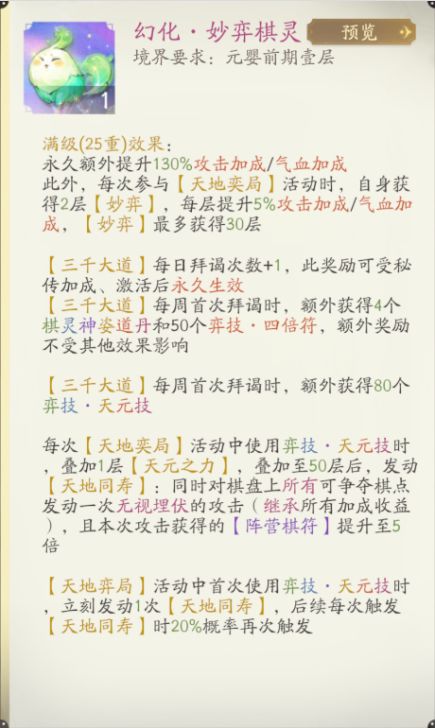 幻化·妙弈棋灵

预览

境界要求：元婴前期壹层

1

满级(25重)效果：
永久额外提升130%攻击加成/气血加成
此外，每次参与【天地奕局】活动时，自身获得2层【妙弈】，每层提升5%攻击加成/气血加成，【妙弈】最多获得30层

【三千大道】每日拜谒次数+1，此奖励可受秘传加成、激活后永久生效
【三千大道】每周首次拜谒时，额外获得4个棋灵神姿道丹和50个弈技·四倍符，额外奖励不受其他效果影响

【三千大道】每周首次拜谒时，额外获得80个弈技·天元技

每次【天地奕局】活动中使用弈技·天元技时，叠加1层【天元之力】，叠加至50层后，发动【天地同寿】：同时对棋盘上所有可争夺棋点发动一次无视埋伏的攻击（继承所有加成收益），且本次攻击获得的【阵营棋符】提升至5倍

【天地弈局】活动中首次使用弈技·天元技时，立刻发动1次【天地同寿】，后续每次触发【天地同寿】时20%概率再次触发